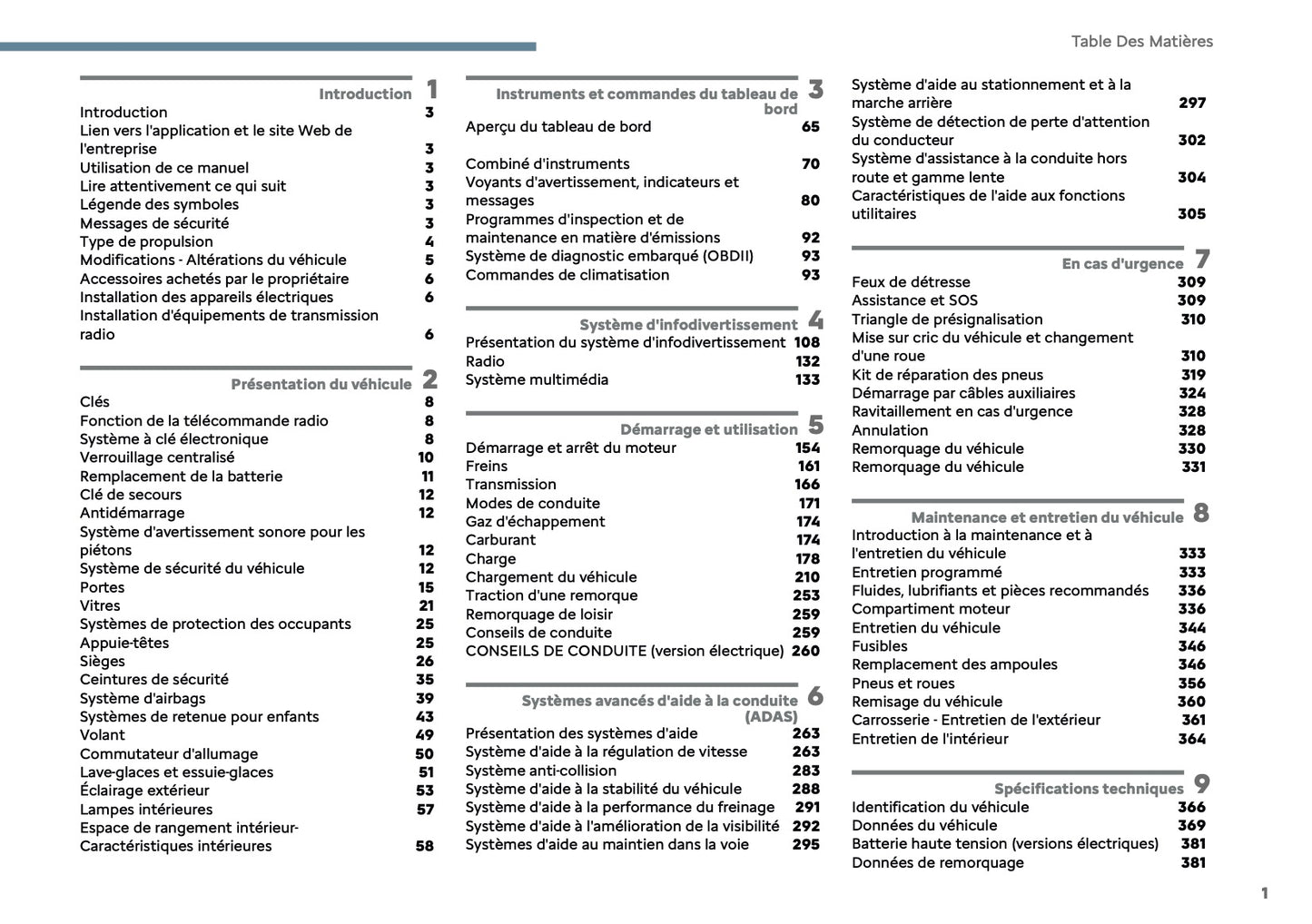 Table Des Matières

Introduction 1
Introduction 3
Lien vers l'application et le site Web de l'entreprise 3
Utilisation de ce manuel 3
Lire attentivement ce qui suit 3
Légende des symboles 3
Messages de sécurité 3
Type de propulsion 4
Modifications - Altérations du véhicule 5
Accessoires achetés par le propriétaire 6
Installation des appareils électriques 6
Installation d'équipements de transmission radio 6

Présentation du véhicule 2
Clés 8
Fonction de la télécommande radio 8
Système à clé électronique 8
Verrouillage centralisé 10
Remplacement de la batterie 11
Clé de secours 12
Antidémarrage 12
Système d'avertissement sonore pour les piétons 12
Système de sécurité du véhicule 12
Portes 15
Vitres 21
Systèmes de protection des occupants 25
Appuie-têtes 25
Sièges 26
Ceintures de sécurité 35
Système d'airbags 39
Systèmes de retenue pour enfants 43
Volant 49
Commutateur d'allumage 50
Lave-glaces et essuie-glaces 51
Éclairage extérieur 53
Lampes intérieures 57
Espace de rangement intérieur-Caractéristiques intérieures 58

Instruments et commandes du tableau de bord 3
Aperçu du tableau de bord 65
Combiné d'instruments 70
Voyants d'avertissement, indicateurs et messages 80
Programmes d'inspection et de maintenance en matière d'émissions 92
Système de diagnostic embarqué (OBDII) 93
Commandes de climatisation 93

Système d'infodivertissement 4
Présentation du système d'infodivertissement 108
Radio 132
Système multimédia 133

Démarrage et utilisation 5
Démarrage et arrêt du moteur 154
Freins 161
Transmission 166
Modes de conduite 171
Gaz d'échappement 174
Carburant 174
Charge 178
Chargement du véhicule 210
Traction d'une remorque 253
Remorquage de loisir 259
Conseils de conduite 259
CONSEILS DE CONDUITE (version électrique) 260

Systèmes avancés d'aide à la conduite (ADAS) 6
Présentation des systèmes d'aide 263
Système d'aide à la régulation de vitesse 263
Système anti-collision 283
Système d'aide à la stabilité du véhicule 288
Système d'aide à la performance du freinage 291
Système d'aide à l'amélioration de la visibilité 292
Systèmes d'aide au maintien dans la voie 295
Système d'aide au stationnement et à la marche arrière 297
Système de détection de perte d'attention du conducteur 302
Système d'assistance à la conduite hors route et gamme lente 304
Caractéristiques de l'aide aux fonctions utilitaires 305

En cas d'urgence 7
Feux de détresse 309
Assistance et SOS 309
Triangle de présignalisation 310
Mise sur cric du véhicule et changement d'une roue 310
Kit de réparation des pneus 319
Démarrage par câbles auxiliaires 324
Ravitaillement en cas d'urgence 328
Annulation 328
Remorquage du véhicule 330
Remorquage du véhicule 331

Maintenance et entretien du véhicule 8
Introduction à la maintenance et à l'entretien du véhicule 333
Entretien programmé 333
Fluides, lubrifiants et pièces recommandés 336
Compartiment moteur 336
Entretien du véhicule 344
Fusibles 346
Remplacement des ampoules 346
Pneus et roues 356
Remisage du véhicule 360
Carrosserie - Entretien de l'extérieur 361
Entretien de l'intérieur 364

Spécifications techniques 9
Identification du véhicule 366
Données du véhicule 369
Batterie haute tension (versions électriques) 381
Données de remorquage 381

1